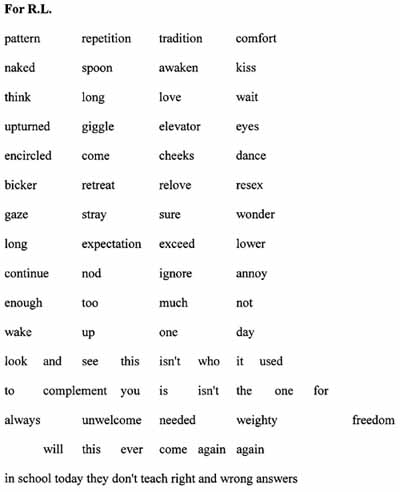 For R.L.

pattern repetition tradition comfort

naked spoon awaken kiss

think long love wait

upturned giggle elevator eyes

encircled come cheeks dance

bicker retreat relove resex

gaze stray sure wonder

long expectation exceed lower

continue nod ignore annoy

enough too much not

wake up one day

look and see this isn't who it used

to complement you is isn't the one for

always unwelcome needed weighty freedom

will this ever come again again

in school today they don't teach right and wrong answers